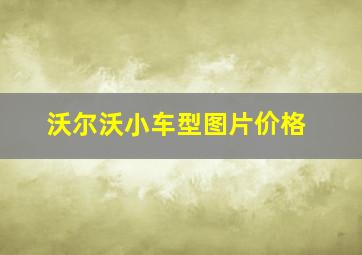 沃尔沃小车型图片价格